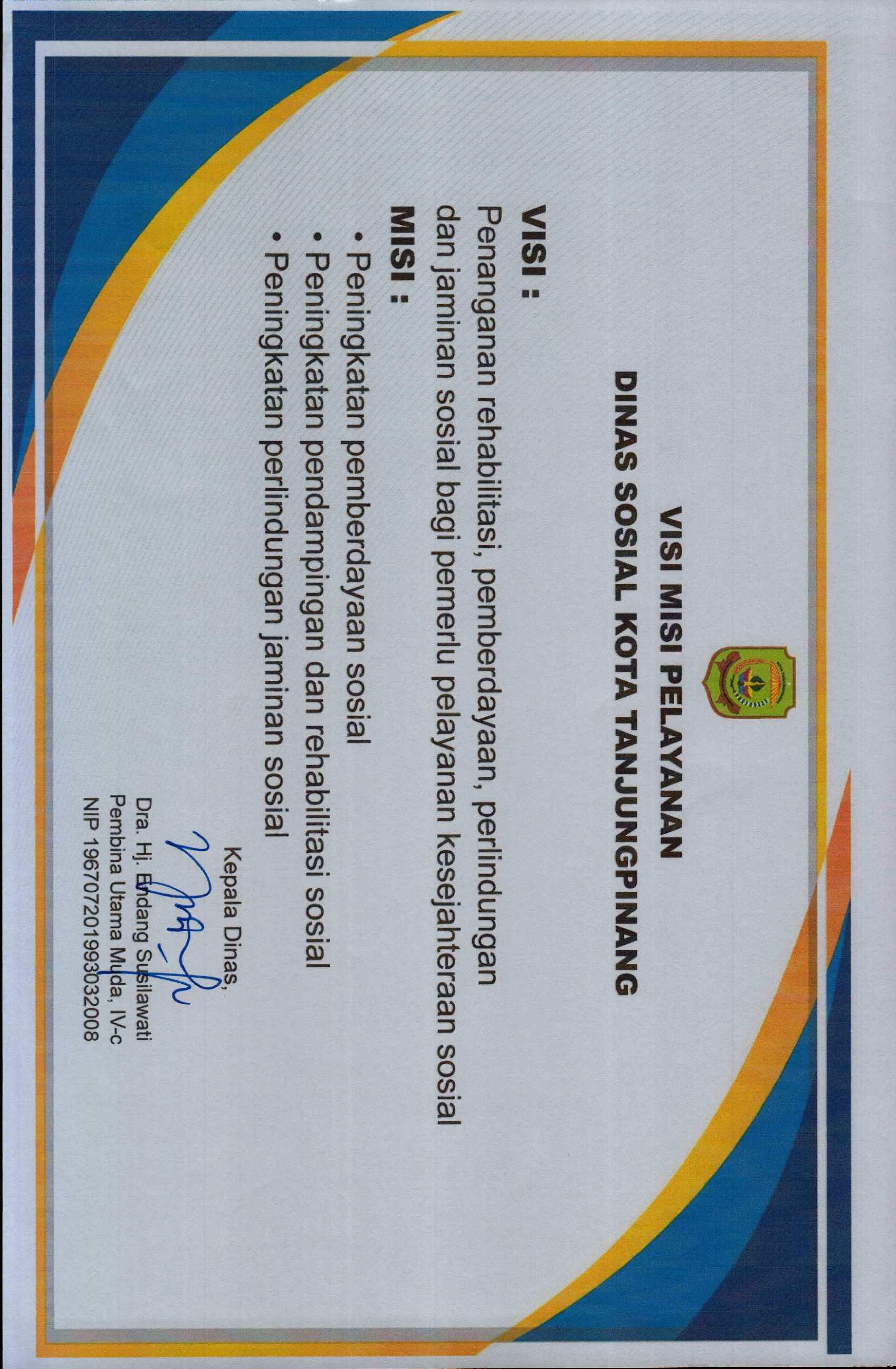 VISI MISI PELAYANAN
DINAS SOSIAL KOTA TANJUNGPINANG

VISI :
Penanganan rehabilitasi, pemberdayaan, perlindungan dan jaminan sosial bagi pemerlu pelayanan kesejahteraan sosial

MISI :
• Peningkatan pemberdayaan sosial
• Peningkatan pendampingan dan rehabilitasi sosial
• Peningkatan perlindungan jaminan sosial

Kepala Dinas,

Dra. Hj. Endang Susilawati
Pembina Utama Muda, IV-c
NIP 196707201993032008